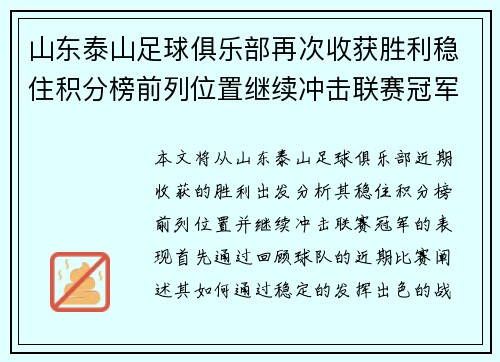 山东泰山足球俱乐部再次收获胜利稳住积分榜前列位置继续冲击联赛冠军

本文将从山东泰山足球俱乐部近期收获的胜利出发分析其稳住积分榜前列位置并继续冲击联赛冠军的表现首先通过回顾球队的近期比赛阐述其如何通过稳定的发挥出色的战